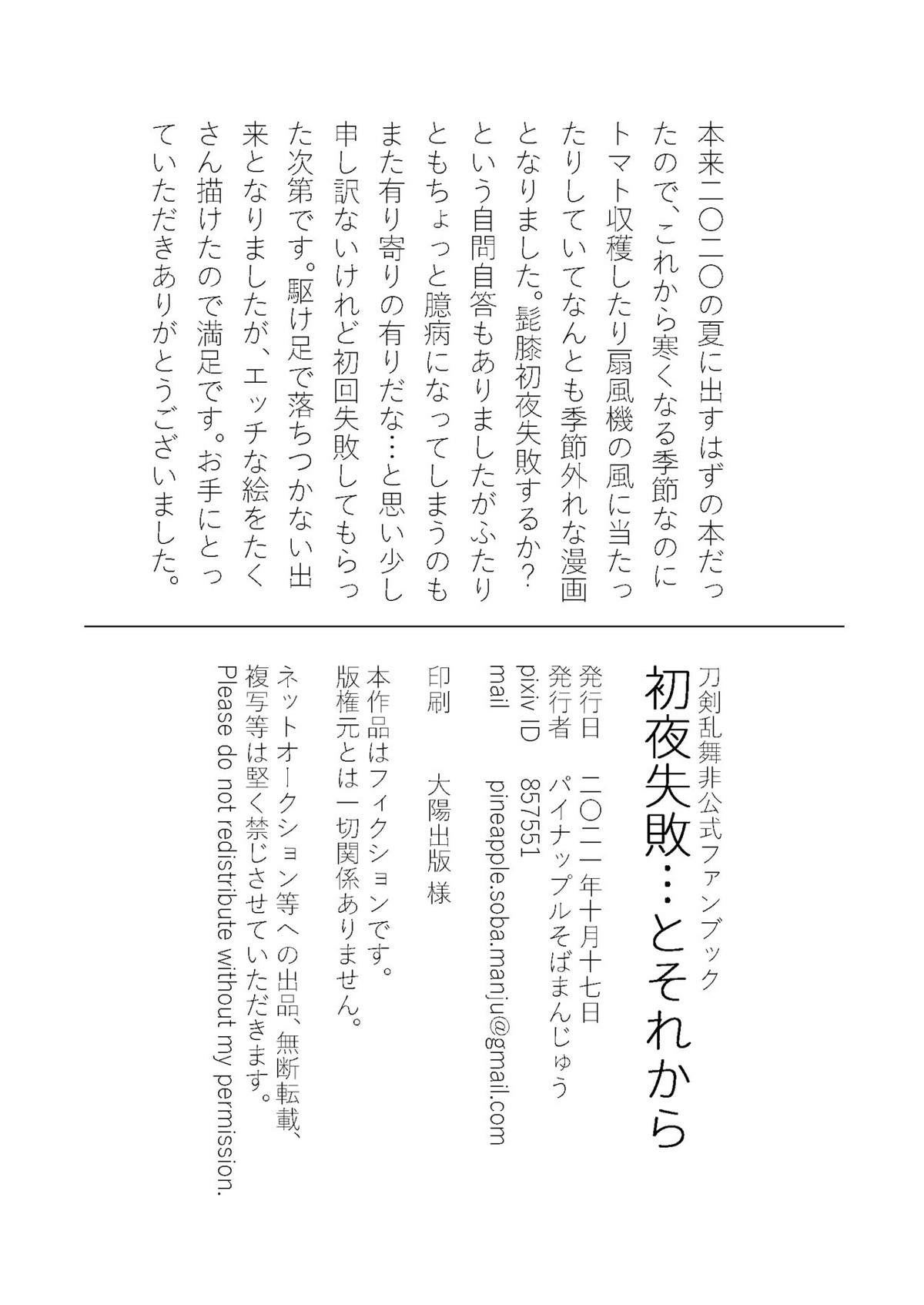 本来二〇二〇の夏に出すはずの本だったので、これから寒くなる季節なのにトマト収穫したり扇風機の風に当たったりしていてなんとも季節外れな漫画となりました。髭膝初夜失敗するか？という自問自答もありましたがふたりともちょっと臆病になってしまうのもまた有り寄りの有りだな…と思い少し申し訳ないけれど初回失敗してもらった次第です。駆け足で落ちつかない出来となりましたが、エッチな絵をたくさん描けたので満足です。お手にとっていただきありがとうございました。

刀剣乱舞非公式ファンブック
初夜失敗…とそれから

発行日　二〇二一年十月十七日
発行者　パイナップルそばまんじゅう
pixiv ID　857551
mail　pineapple.soba.manju@gmail.com

印刷　大陽出版 様

本作品はフィクションです。
版権元とは一切関係ありません。

ネットオークション等への出品、無断転載、複写等は堅く禁じさせていただきます。
Please do not redistribute without my permission.